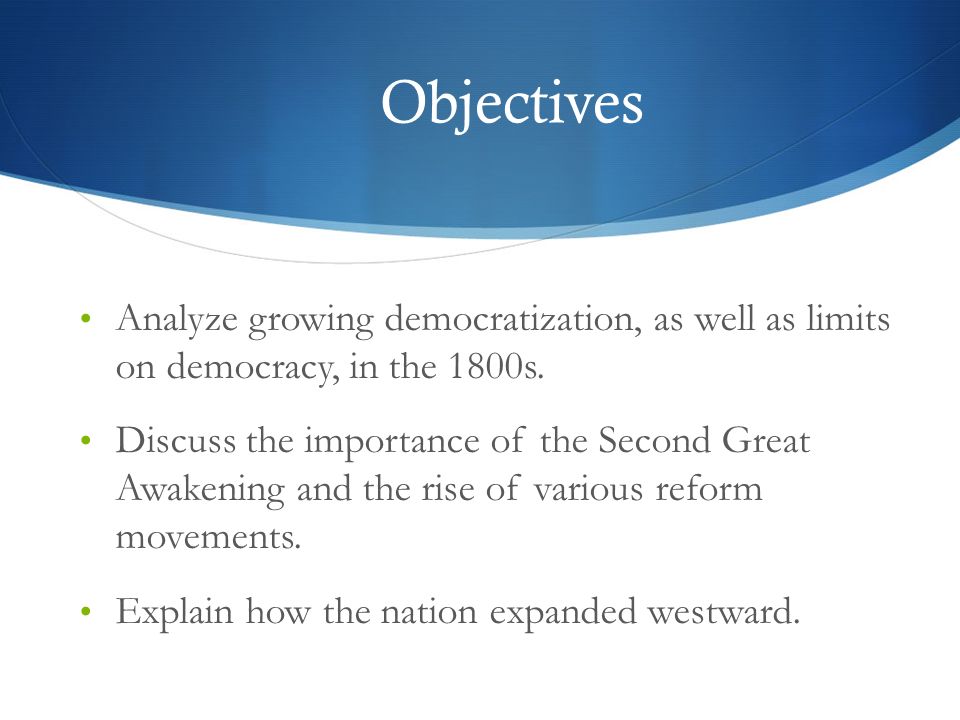 Objectives

• Analyze growing democratization, as well as limits on democracy, in the 1800s.

• Discuss the importance of the Second Great Awakening and the rise of various reform movements.

• Explain how the nation expanded westward.